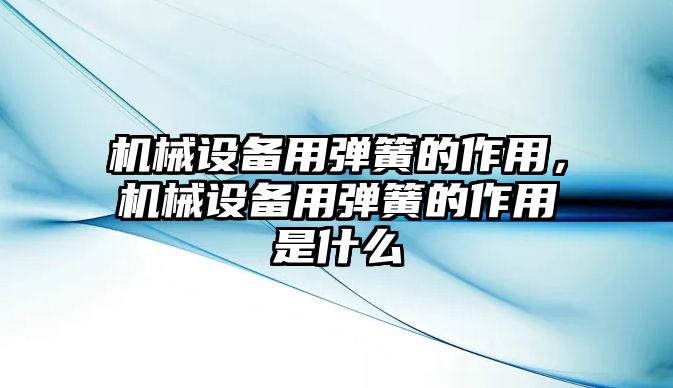 机械设备用弹簧的作用，机械设备用弹簧的作用是什么